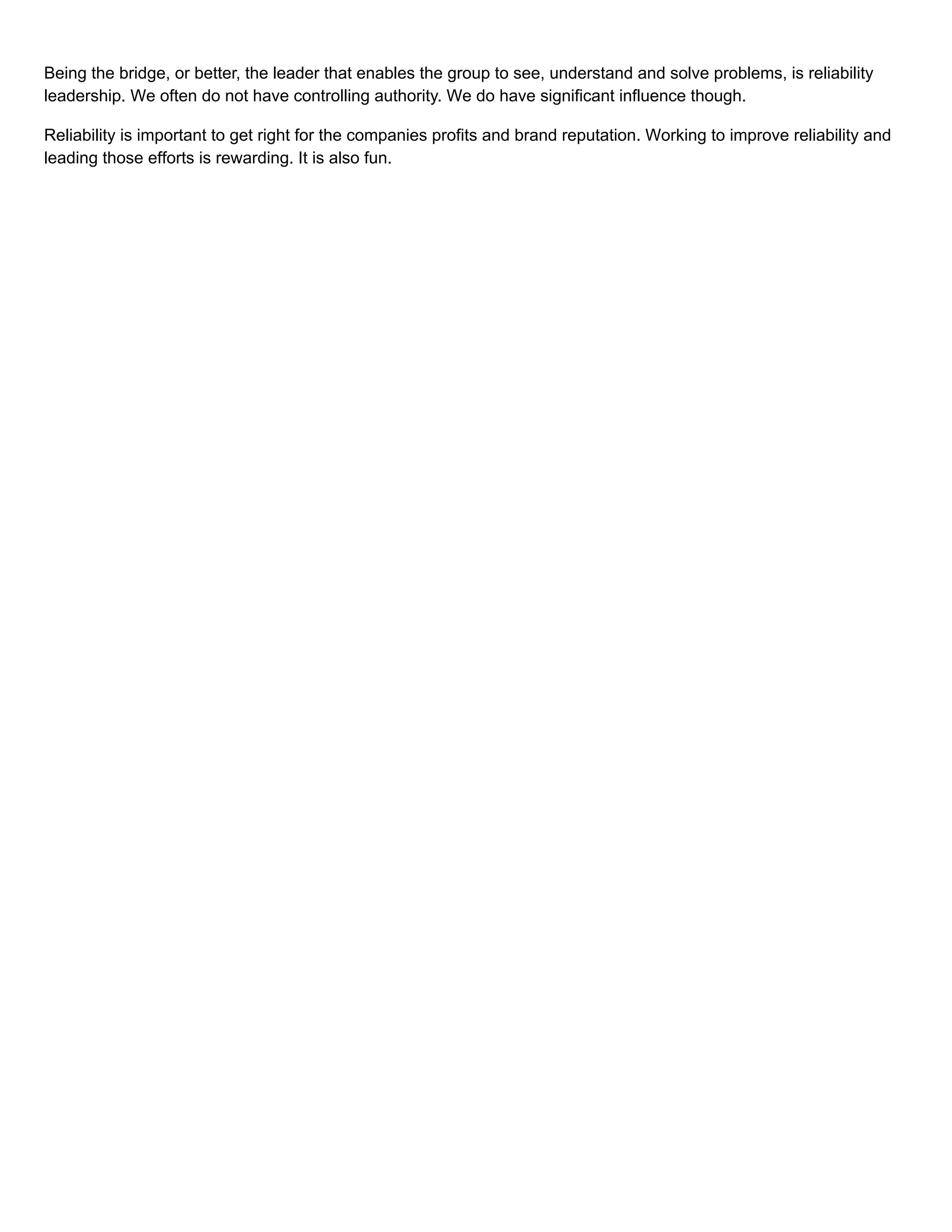 Being the bridge, or better, the leader that enables the group to see, understand and solve problems, is reliability leadership. We often do not have controlling authority. We do have significant influence though.

Reliability is important to get right for the companies profits and brand reputation. Working to improve reliability and leading those efforts is rewarding. It is also fun.